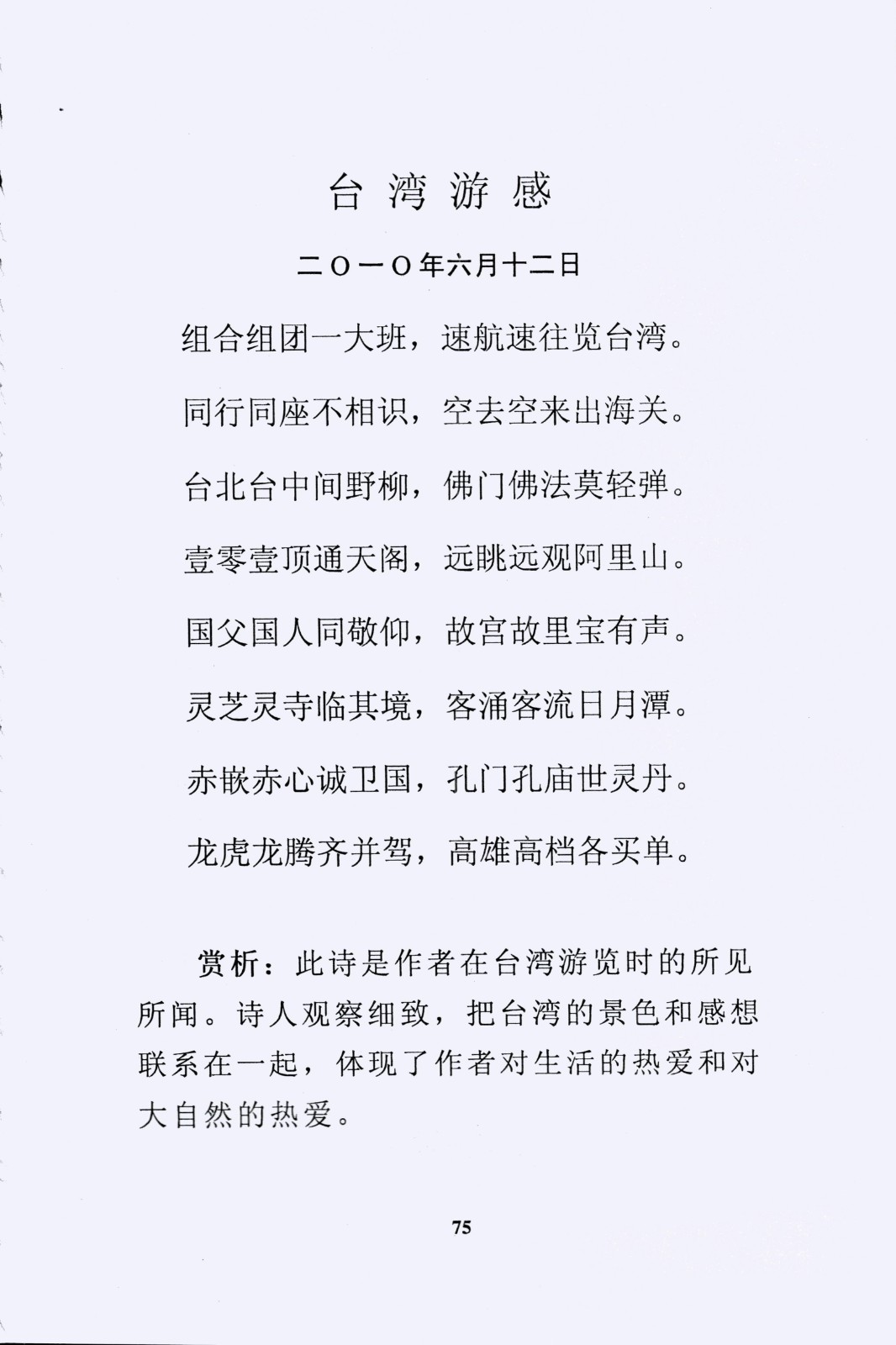 台湾游感

二〇一〇年六月十二日

组合组团一大班，速航速往览台湾。

同行同座不相识，空去空来出海关。

台北台中间野柳，佛门佛法莫轻弹。

壹零壹顶通天阁，远眺远观阿里山。

国父国人同敬仰，故宫故里宝有声。

灵芝灵寺临其境，客涌客流日月潭。

赤嵌赤心诚卫国，孔门孔庙世灵丹。

龙虎龙腾齐并驾，高雄高档各买单。

赏析：此诗是作者在台湾游览时的所见所闻。诗人观察细致，把台湾的景色和感想联系在一起，体现了作者对生活的热爱和对大自然的热爱。

75